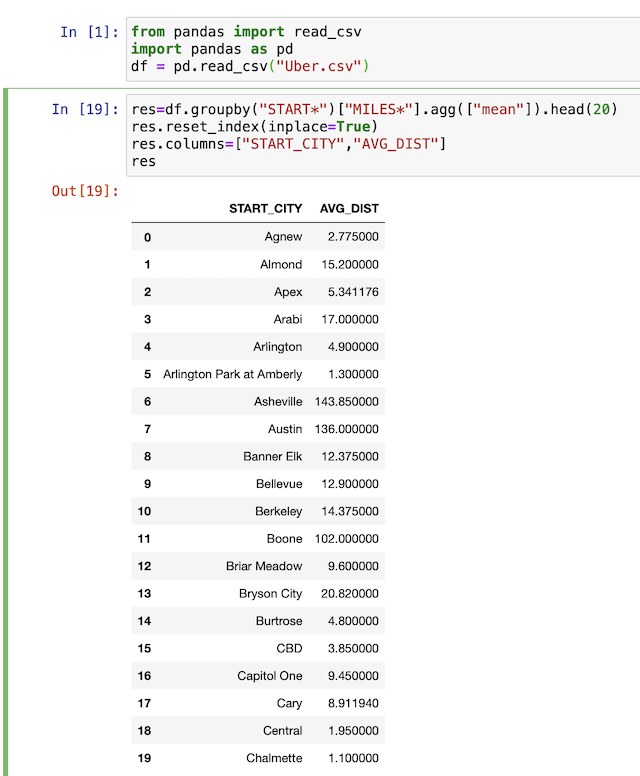 In [1]: from pandas import read_csv
import pandas as pd
df = pd.read_csv("Uber.csv")

In [19]: res=df.groupby("START*")["MILES*"].agg(["mean"]).head(20)
res.reset_index(inplace=True)
res.columns=["START_CITY","AVG_DIST"]
res

Out[19]:

| | START_CITY | AVG_DIST |
|---|---|---|
| 0 | Agnew | 2.775000 |
| 1 | Almond | 15.200000 |
| 2 | Apex | 5.341176 |
| 3 | Arabi | 17.000000 |
| 4 | Arlington | 4.900000 |
| 5 | Arlington Park at Amberly | 1.300000 |
| 6 | Asheville | 143.850000 |
| 7 | Austin | 136.000000 |
| 8 | Banner Elk | 12.375000 |
| 9 | Bellevue | 12.900000 |
| 10 | Berkeley | 14.375000 |
| 11 | Boone | 102.000000 |
| 12 | Briar Meadow | 9.600000 |
| 13 | Bryson City | 20.820000 |
| 14 | Burtrose | 4.800000 |
| 15 | CBD | 3.850000 |
| 16 | Capitol One | 9.450000 |
| 17 | Cary | 8.911940 |
| 18 | Central | 1.950000 |
| 19 | Chalmette | 1.100000 |